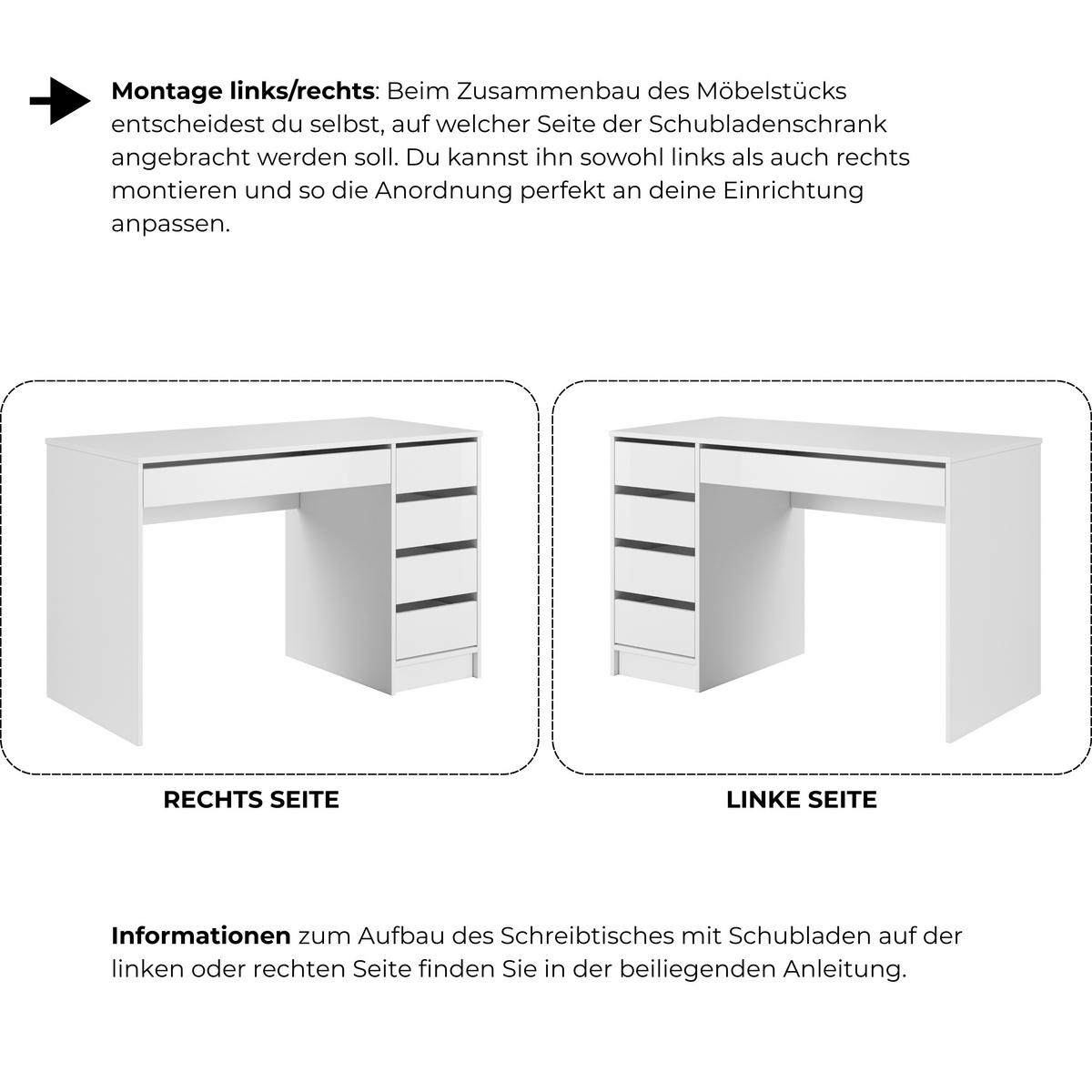 Montage links/rechts: Beim Zusammenbau des Möbelstücks entscheidest du selbst, auf welcher Seite der Schubladenschrank angebracht werden soll. Du kannst ihn sowohl links als auch rechts montieren und so die Anordnung perfekt an deine Einrichtung anpassen.

RECHTS SEITE

LINKE SEITE

Informationen zum Aufbau des Schreibtisches mit Schubladen auf der linken oder rechten Seite finden Sie in der beiliegenden Anleitung.